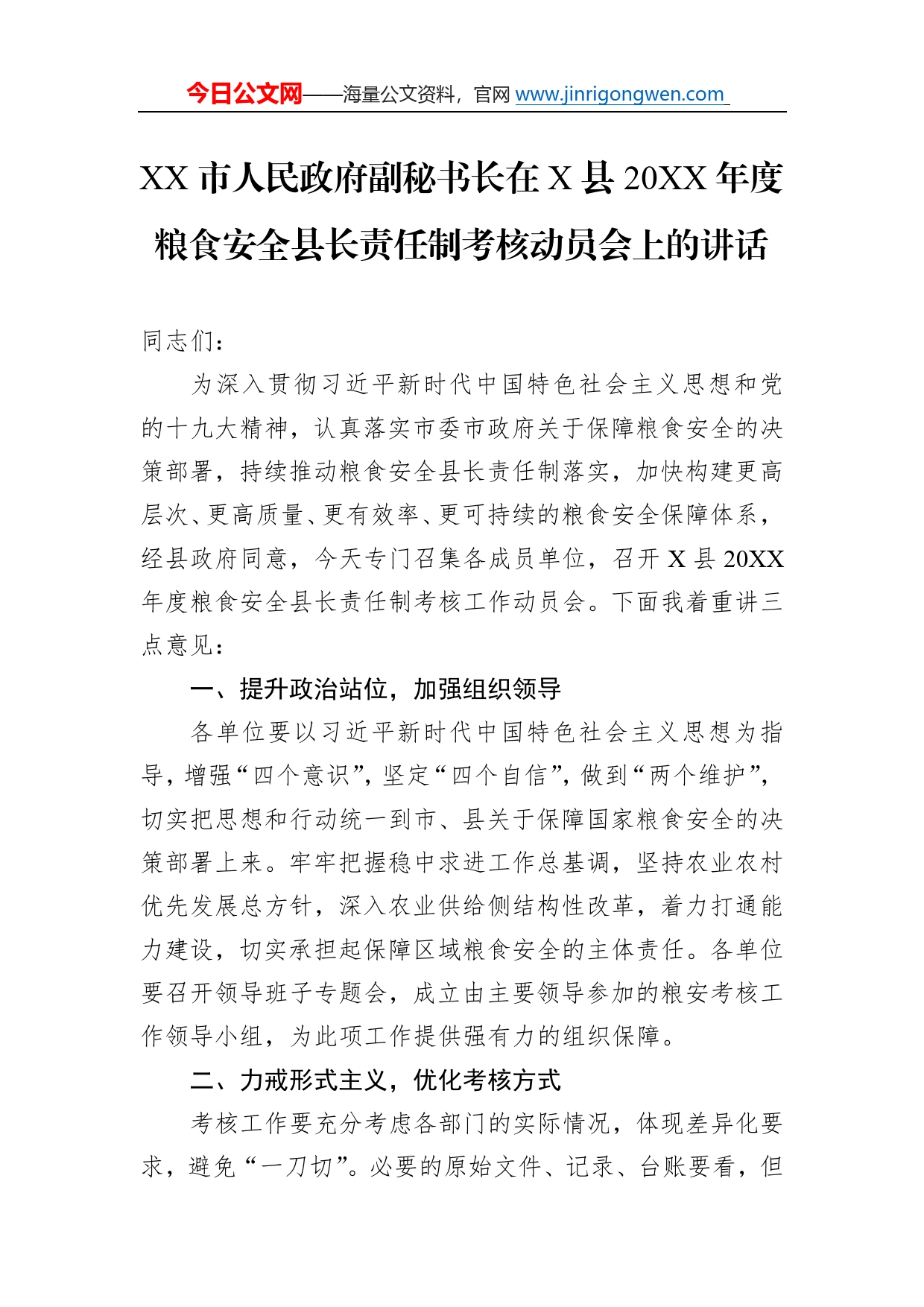 今日公文网——海量公文资料，官网 www.jinrigongwen.com

XX 市人民政府副秘书长在 X 县 20XX 年度粮食安全县长责任制考核动员会上的讲话

同志们：

为深入贯彻习近平新时代中国特色社会主义思想和党的十九大精神，认真落实市委市政府关于保障粮食安全的决策部署，持续推动粮食安全县长责任制落实，加快构建更高层次、更高质量、更有效率、更可持续的粮食安全保障体系，经县政府同意，今天专门召集各成员单位，召开 X 县 20XX 年度粮食安全县长责任制考核工作动员会。下面我着重讲三点意见：

一、提升政治站位，加强组织领导

各单位要以习近平新时代中国特色社会主义思想为指导，增强“四个意识”，坚定“四个自信”，做到“两个维护”，切实把思想和行动统一到市、县关于保障国家粮食安全的决策部署上来。牢牢把握稳中求进工作总基调，坚持农业农村优先发展总方针，深入农业供给侧结构性改革，着力打通能力建设，切实承担起保障区域粮食安全的主体责任。各单位要召开领导班子专题会，成立由主要领导参加的粮安考核工作领导小组，为此项工作提供强有力的组织保障。

二、力戒形式主义，优化考核方式

考核工作要充分考虑各部门的实际情况，体现差异化要求，避免“一刀切”。必要的原始文件、记录、台账要看，但